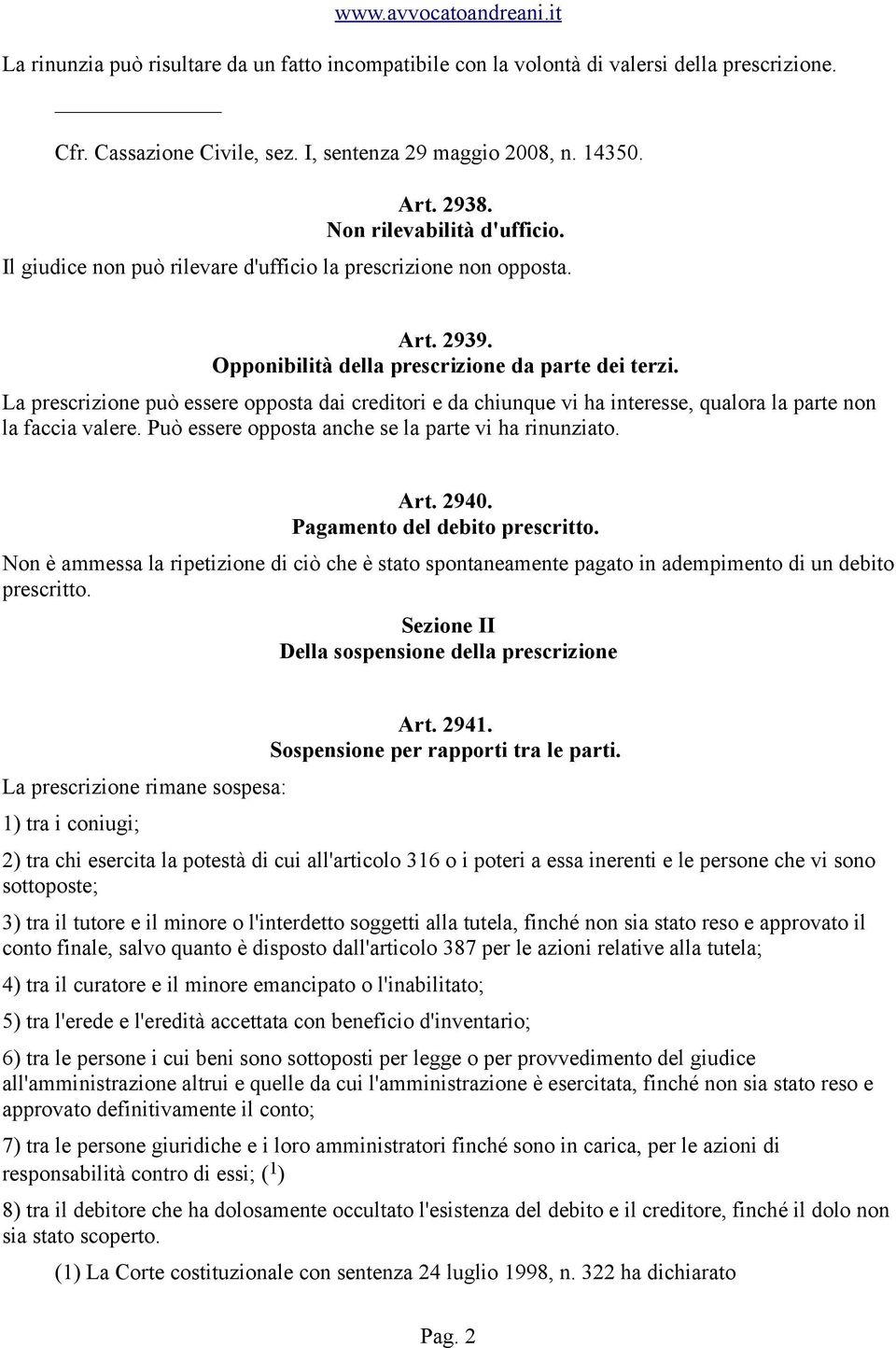 www.avvocatoandreani.it

La rinunzia può risultare da un fatto incompatibile con la volontà di valersi della prescrizione.

Cfr. Cassazione Civile, sez. I, sentenza 29 maggio 2008, n. 14350.

Art. 2938.
Non rilevabilità d'ufficio.

Il giudice non può rilevare d'ufficio la prescrizione non opposta.

Art. 2939.
Opponibilità della prescrizione da parte dei terzi.

La prescrizione può essere opposta dai creditori e da chiunque vi ha interesse, qualora la parte non la faccia valere. Può essere opposta anche se la parte vi ha rinunziato.

Art. 2940.
Pagamento del debito prescritto.

Non è ammessa la ripetizione di ciò che è stato spontaneamente pagato in adempimento di un debito prescritto.

Sezione II
Della sospensione della prescrizione

Art. 2941.
Sospensione per rapporti tra le parti.

La prescrizione rimane sospesa:

1) tra i coniugi;

2) tra chi esercita la potestà di cui all'articolo 316 o i poteri a essa inerenti e le persone che vi sono sottoposte;

3) tra il tutore e il minore o l'interdetto soggetti alla tutela, finché non sia stato reso e approvato il conto finale, salvo quanto è disposto dall'articolo 387 per le azioni relative alla tutela;

4) tra il curatore e il minore emancipato o l'inabilitato;

5) tra l'erede e l'eredità accettata con beneficio d'inventario;

6) tra le persone i cui beni sono sottoposti per legge o per provvedimento del giudice all'amministrazione altrui e quelle da cui l'amministrazione è esercitata, finché non sia stato reso e approvato definitivamente il conto;

7) tra le persone giuridiche e i loro amministratori finché sono in carica, per le azioni di responsabilità contro di essi; ($^1$)

8) tra il debitore che ha dolosamente occultato l'esistenza del debito e il creditore, finché il dolo non sia stato scoperto.

(1) La Corte costituzionale con sentenza 24 luglio 1998, n. 322 ha dichiarato

Pag. 2